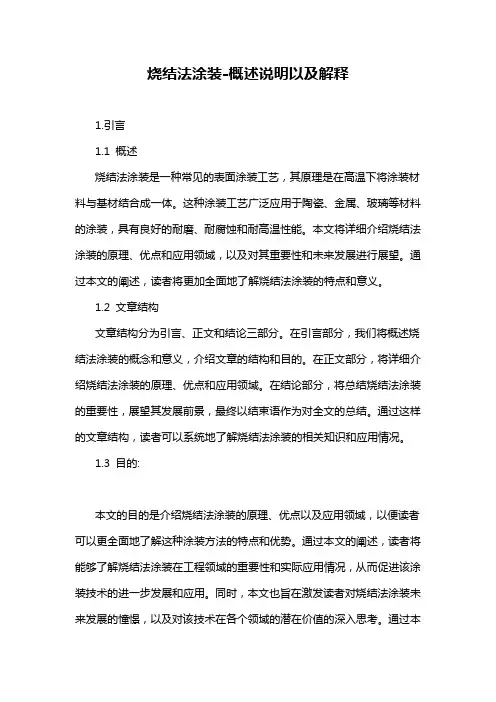 烧结法涂装-概述说明以及解释

1.引言

1.1 概述

烧结法涂装是一种常见的表面涂装工艺，其原理是在高温下将涂装材料与基材结合成一体。这种涂装工艺广泛应用于陶瓷、金属、玻璃等材料的涂装，具有良好的耐磨、耐腐蚀和耐高温性能。本文将详细介绍烧结法涂装的原理、优点和应用领域，以及对其重要性和未来发展进行展望。通过本文的阐述，读者将更加全面地了解烧结法涂装的特点和意义。

1.2 文章结构

文章结构分为引言、正文和结论三部分。在引言部分，我们将概述烧结法涂装的概念和意义，介绍文章的结构和目的。在正文部分，将详细介绍烧结法涂装的原理、优点和应用领域。在结论部分，将总结烧结法涂装的重要性，展望其发展前景，最终以结束语作为对全文的总结。通过这样的文章结构，读者可以系统地了解烧结法涂装的相关知识和应用情况。

1.3 目的:

本文的目的是介绍烧结法涂装的原理、优点以及应用领域，以便读者可以更全面地了解这种涂装方法的特点和优势。通过本文的阐述，读者将能够了解烧结法涂装在工程领域的重要性和实际应用情况，从而促进该涂装技术的进一步发展和应用。同时，本文也旨在激发读者对烧结法涂装未来发展的憧憬，以及对该技术在各个领域的潜在价值的深入思考。通过本